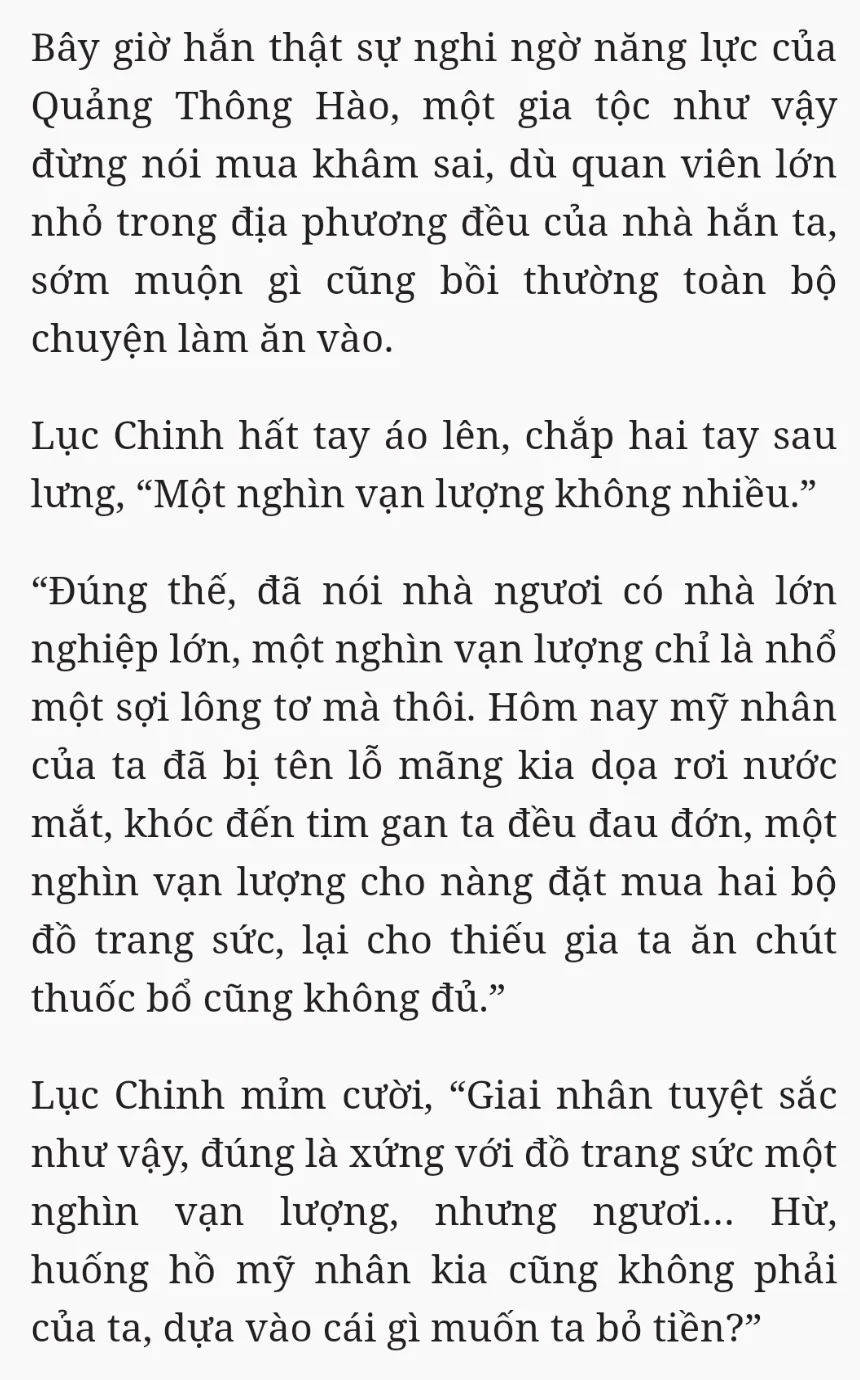 Bây giờ hắn thật sự nghi ngờ năng lực của Quảng Thông Hào, một gia tộc như vậy đừng nói mua khâm sai, dù quan viên lớn nhỏ trong địa phương đều của nhà hắn ta, sớm muộn gì cũng bồi thường toàn bộ chuyện làm ăn vào.

Lục Chinh hất tay áo lên, chắp hai tay sau lưng, “Một nghìn vạn lượng không nhiều.”

“Đúng thế, đã nói nhà ngươi có nhà lớn nghiệp lớn, một nghìn vạn lượng chỉ là nhổ một sợi lông tơ mà thôi. Hôm nay mỹ nhân của ta đã bị tên lỗ mãng kia dọa rơi nước mắt, khóc đến tim gan ta đều đau đớn, một nghìn vạn lượng cho nàng đặt mua hai bộ đồ trang sức, lại cho thiếu gia ta ăn chút thuốc bổ cũng không đủ.”

Lục Chinh mỉm cười, “Giai nhân tuyệt sắc như vậy, đúng là xứng với đồ trang sức một nghìn vạn lượng, nhưng ngươi... Hừ, huống hồ mỹ nhân kia cũng không phải của ta, dựa vào cái gì muốn ta bỏ tiền?”